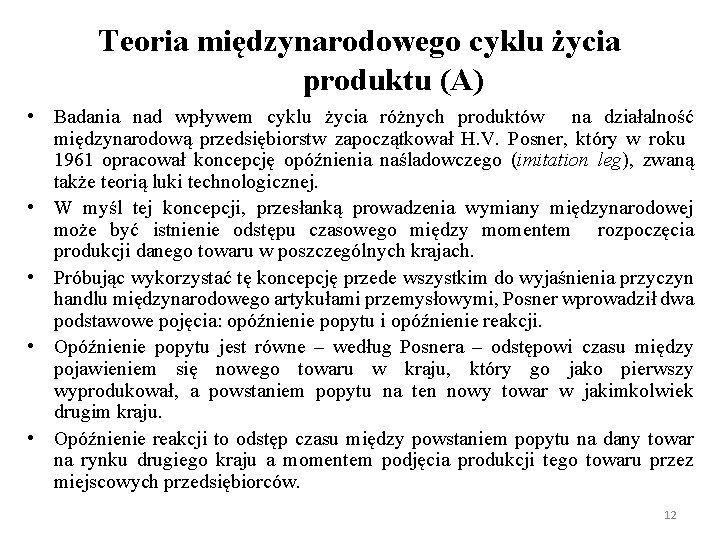 Teoria międzynarodowego cyklu życia produktu (A)

• Badania nad wpływem cyklu życia różnych produktów na działalność międzynarodową przedsiębiorstw zapoczątkował H.V. Posner, który w roku 1961 opracował koncepcję opóźnienia naśladowczego (imitation leg), zwaną także teorią luki technologicznej.

• W myśl tej koncepcji, przesłanką prowadzenia wymiany międzynarodowej może być istnienie odstępu czasowego między momentem rozpoczęcia produkcji danego towaru w poszczególnych krajach.

• Próbując wykorzystać tę koncepcję przede wszystkim do wyjaśnienia przyczyn handlu międzynarodowego artykułami przemysłowymi, Posner wprowadził dwa podstawowe pojęcia: opóźnienie popytu i opóźnienie reakcji.

• Opóźnienie popytu jest równe – według Posnera – odstępowi czasu między pojawieniem się nowego towaru w kraju, który go jako pierwszy wyprodukował, a powstaniem popytu na ten nowy towar w jakimkolwiek drugim kraju.

• Opóźnienie reakcji to odstęp czasu między powstaniem popytu na dany towar na rynku drugiego kraju a momentem podjęcia produkcji tego towaru przez miejscowych przedsiębiorców.

12